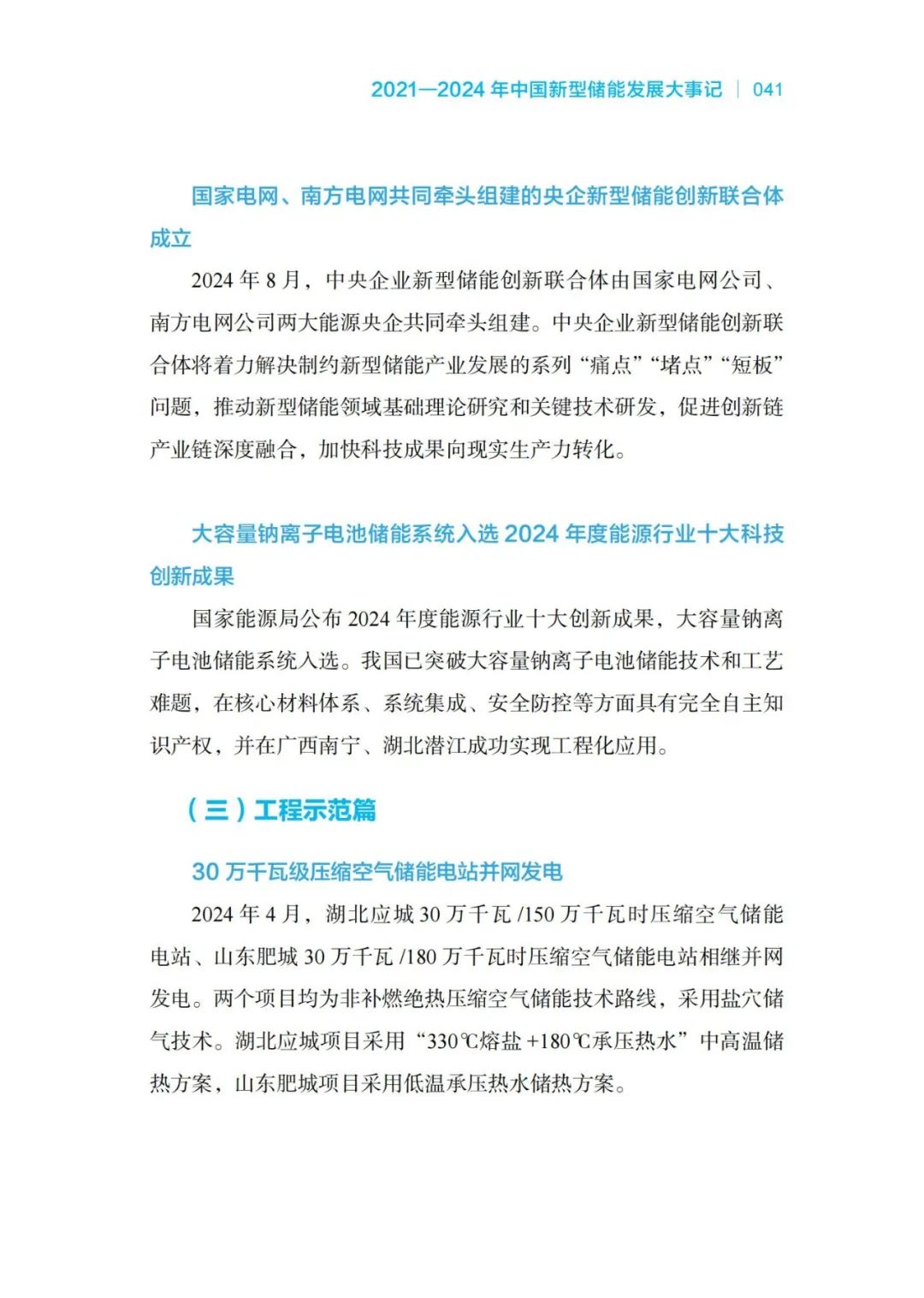 2021—2024 年中国新型储能发展大事记 | 041

国家电网、南方电网共同牵头组建的央企新型储能创新联合体成立

2024 年 8 月，中央企业新型储能创新联合体由国家电网公司、南方电网公司两大能源央企共同牵头组建。中央企业新型储能创新联合体将着力解决制约新型储能产业发展的系列“痛点”“堵点”“短板”问题，推动新型储能领域基础理论研究和关键技术研发，促进创新链产业链深度融合，加快科技成果向现实生产力转化。

大容量钠离子电池储能系统入选 2024 年度能源行业十大科技创新成果

国家能源局公布 2024 年度能源行业十大创新成果，大容量钠离子电池储能系统入选。我国已突破大容量钠离子电池储能技术和工艺难题，在核心材料体系、系统集成、安全防控等方面具有完全自主知识产权，并在广西南宁、湖北潜江成功实现工程化应用。

（三）工程示范篇

30 万千瓦级压缩空气储能电站并网发电

2024 年 4 月，湖北应城 30 万千瓦 /150 万千瓦时压缩空气储能电站、山东肥城 30 万千瓦 /180 万千瓦时压缩空气储能电站相继并网发电。两个项目均为非补燃绝热压缩空气储能技术路线，采用盐穴储气技术。湖北应城项目采用“330℃熔盐 +180℃承压热水”中高温储热方案，山东肥城项目采用低温承压热水储热方案。